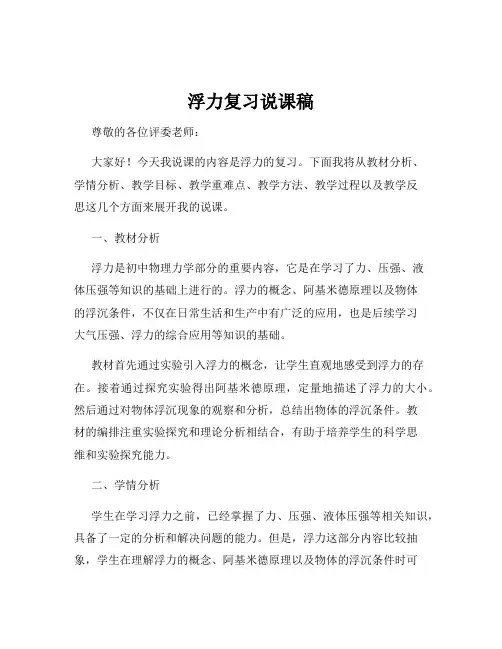 浮力复习说课稿

尊敬的各位评委老师：

大家好！今天我说课的内容是浮力的复习。下面我将从教材分析、学情分析、教学目标、教学重难点、教学方法、教学过程以及教学反思这几个方面来展开我的说课。

一、教材分析

浮力是初中物理力学部分的重要内容，它是在学习了力、压强、液体压强等知识的基础上进行的。浮力的概念、阿基米德原理以及物体的浮沉条件，不仅在日常生活和生产中有广泛的应用，也是后续学习大气压强、浮力的综合应用等知识的基础。

教材首先通过实验引入浮力的概念，让学生直观地感受到浮力的存在。接着通过探究实验得出阿基米德原理，定量地描述了浮力的大小。然后通过对物体浮沉现象的观察和分析，总结出物体的浮沉条件。教材的编排注重实验探究和理论分析相结合，有助于培养学生的科学思维和实验探究能力。

二、学情分析

学生在学习浮力之前，已经掌握了力、压强、液体压强等相关知识，具备了一定的分析和解决问题的能力。但是，浮力这部分内容比较抽象，学生在理解浮力的概念、阿基米德原理以及物体的浮沉条件时可